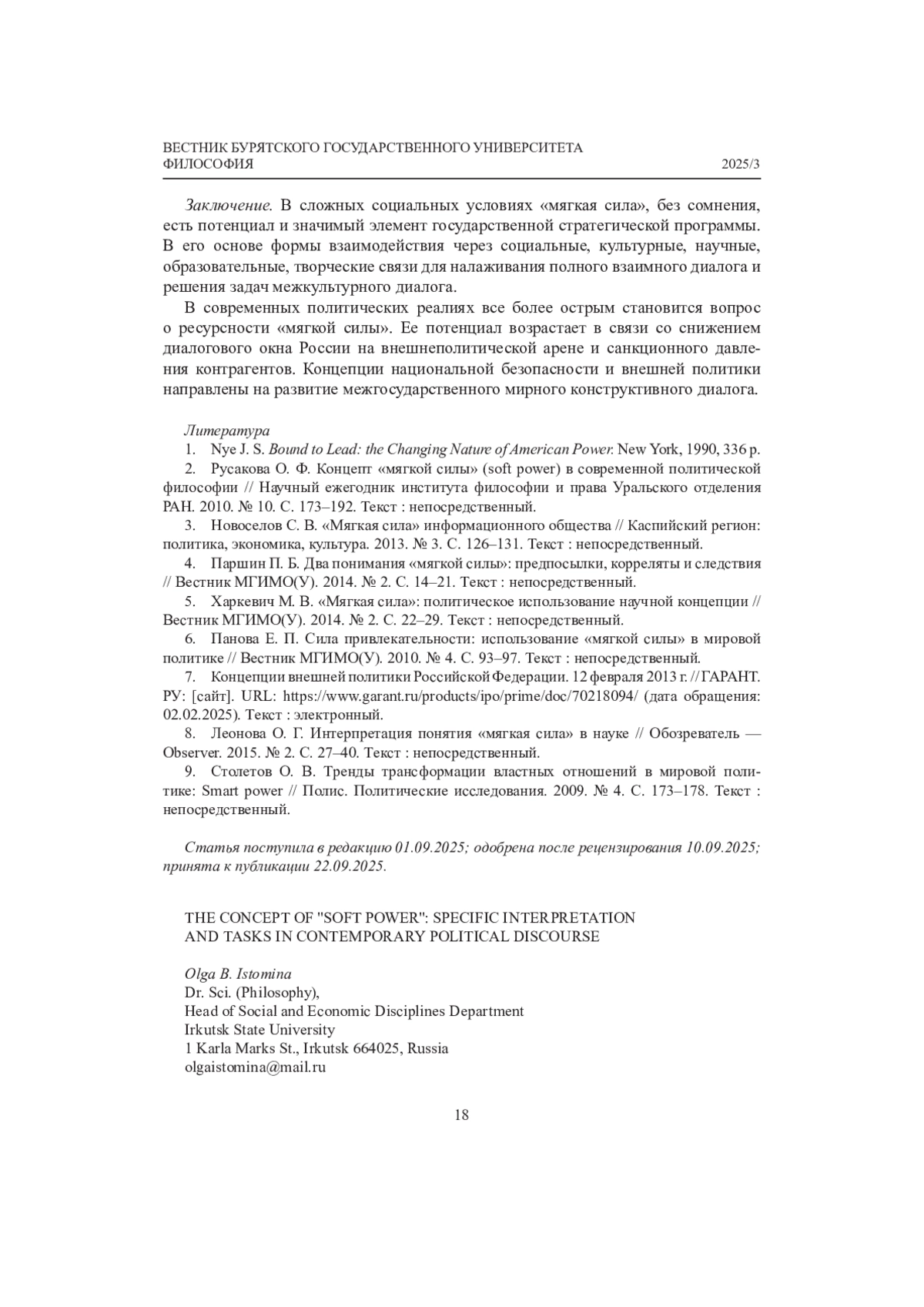 ВЕСТНИК БУРЯТСКОГО ГОСУДАРСТВЕННОГО УНИВЕРСИТЕТА
ФИЛОСОФИЯ 2025/3

Заключение. В сложных социальных условиях «мягкая сила», без сомнения, есть потенциал и значимый элемент государственной стратегической программы. В его основе формы взаимодействия через социальные, культурные, научные, образовательные, творческие связи для налаживания полного взаимного диалога и решения задач межкультурного диалога.

В современных политических реалиях все более острым становится вопрос о ресурсности «мягкой силы». Ее потенциал возрастает в связи со снижением диалогового окна России на внешнеполитической арене и санкционного давления контрагентов. Концепции национальной безопасности и внешней политики направлены на развитие межгосударственного мирного конструктивного диалога.

Литература

1. Nye J. S. Bound to Lead: the Changing Nature of American Power. New York, 1990, 336 p.

2. Русакова О. Ф. Концепт «мягкой силы» (soft power) в современной политической философии // Научный ежегодник института философии и права Уральского отделения РАН. 2010. № 10. С. 173–192. Текст : непосредственный.

3. Новоселов С. В. «Мягкая сила» информационного общества // Каспийский регион: политика, экономика, культура. 2013. № 3. С. 126–131. Текст : непосредственный.

4. Паршин П. Б. Два понимания «мягкой силы»: предпосылки, корреляты и следствия // Вестник МГИМО(У). 2014. № 2. С. 14–21. Текст : непосредственный.

5. Харкевич М. В. «Мягкая сила»: политическое использование научной концепции // Вестник МГИМО(У). 2014. № 2. С. 22–29. Текст : непосредственный.

6. Панова Е. П. Сила привлекательности: использование «мягкой силы» в мировой политике // Вестник МГИМО(У). 2010. № 4. С. 93–97. Текст : непосредственный.

7. Концепции внешней политики Российской Федерации. 12 февраля 2013 г. // ГАРАНТ. РУ: [сайт]. URL: https://www.garant.ru/products/ipo/prime/doc/70218094/ (дата обращения: 02.02.2025). Текст : электронный.

8. Леонова О. Г. Интерпретация понятия «мягкая сила» в науке // Обозреватель — Observer. 2015. № 2. С. 27–40. Текст : непосредственный.

9. Столетов О. В. Тренды трансформации властных отношений в мировой политике: Smart power // Полис. Политические исследования. 2009. № 4. С. 173–178. Текст : непосредственный.

Статья поступила в редакцию 01.09.2025; одобрена после рецензирования 10.09.2025; принята к публикации 22.09.2025.

THE CONCEPT OF "SOFT POWER": SPECIFIC INTERPRETATION AND TASKS IN CONTEMPORARY POLITICAL DISCOURSE

Olga B. Istomina
Dr. Sci. (Philosophy),
Head of Social and Economic Disciplines Department
Irkutsk State University
1 Karla Marks St., Irkutsk 664025, Russia
olgaistomina@mail.ru

18